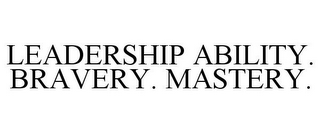 LEADERSHIP ABILITY.
BRAVERY. MASTERY.